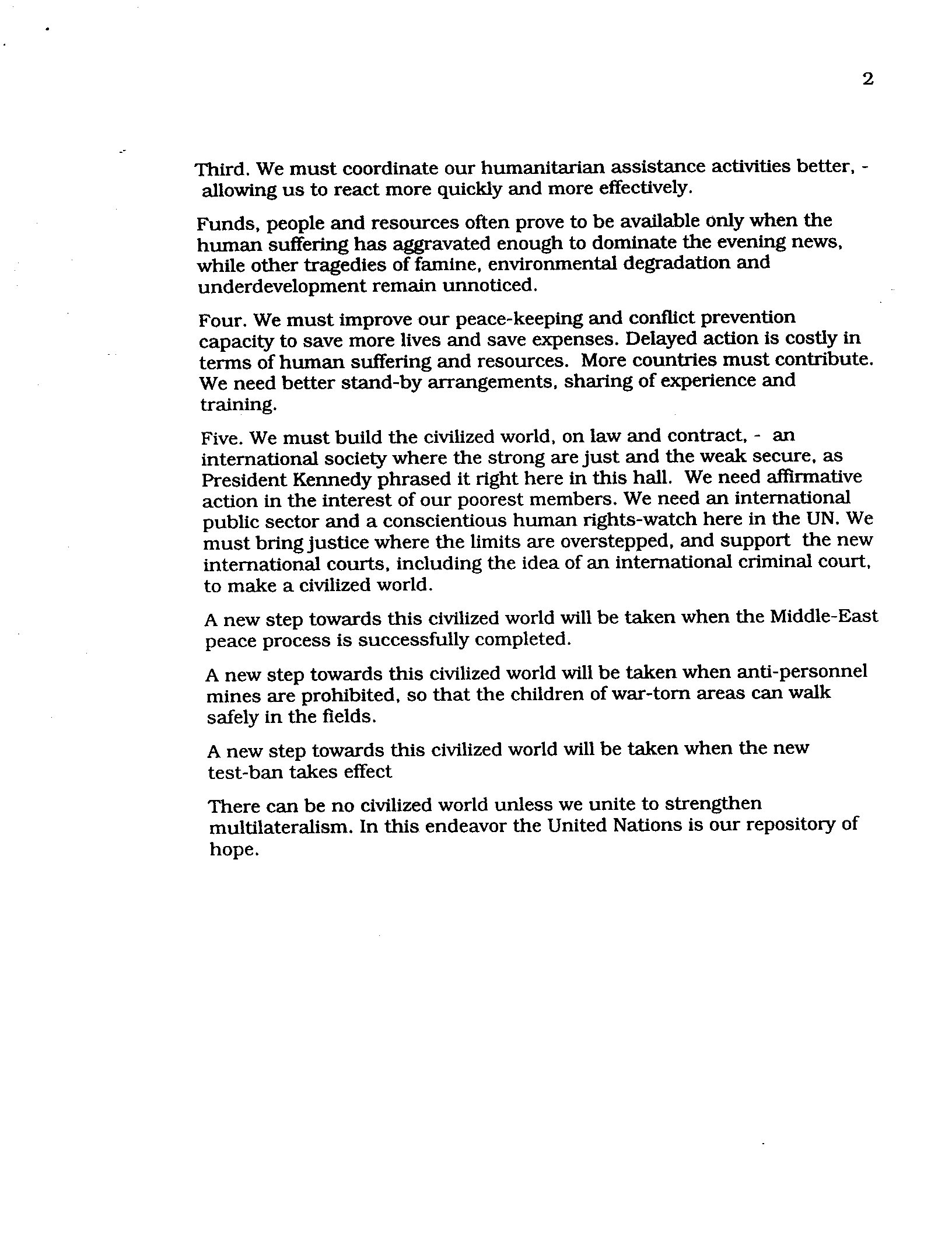 2

Third. We must coordinate our humanitarian assistance activities better, - allowing us to react more quickly and more effectively.

Funds, people and resources often prove to be available only when the human suffering has aggravated enough to dominate the evening news, while other tragedies of famine, environmental degradation and underdevelopment remain unnoticed.

Four. We must improve our peace-keeping and conflict prevention capacity to save more lives and save expenses. Delayed action is costly in terms of human suffering and resources. More countries must contribute. We need better stand-by arrangements, sharing of experience and training.

Five. We must build the civilized world, on law and contract, - an international society where the strong are just and the weak secure, as President Kennedy phrased it right here in this hall. We need affirmative action in the interest of our poorest members. We need an international public sector and a conscientious human rights-watch here in the UN. We must bring justice where the limits are overstepped, and support the new international courts, including the idea of an international criminal court, to make a civilized world.

A new step towards this civilized world will be taken when the Middle-East peace process is successfully completed.

A new step towards this civilized world will be taken when anti-personnel mines are prohibited, so that the children of war-torn areas can walk safely in the fields.

A new step towards this civilized world will be taken when the new test-ban takes effect

There can be no civilized world unless we unite to strengthen multilateralism. In this endeavor the United Nations is our repository of hope.